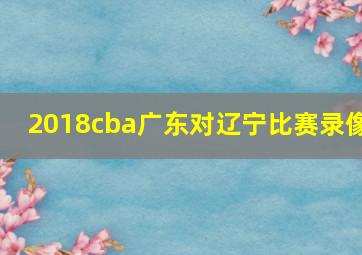 2018cba广东对辽宁比赛录像